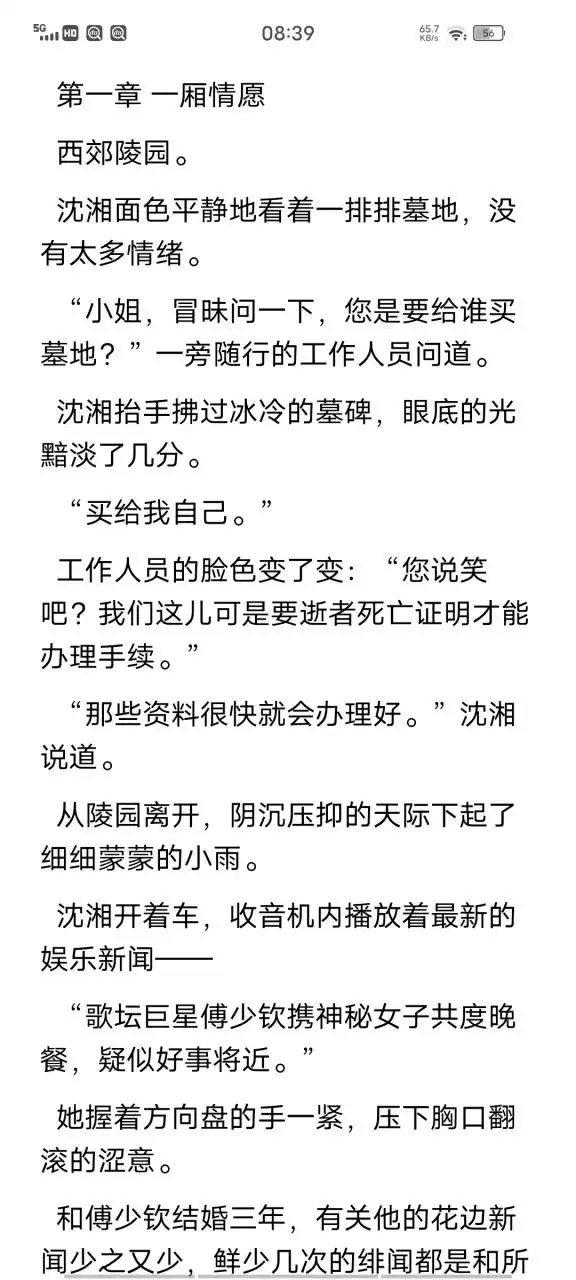 5G HD 08:39 65.7 KB/s 56

第一章 一厢情愿

西郊陵园。

沈湘面色平静地看着一排排墓地，没有太多情绪。

“小姐，冒昧问一下，您是要给谁买墓地？”一旁随行的工作人员问道。

沈湘抬手拂过冰冷的墓碑，眼底的光黯淡了几分。

“买给我自己。”

工作人员的脸色变了变：“您说笑吧？我们这儿可是要逝者死亡证明才能办理手续。”

“那些资料很快就会办理好。”沈湘说道。

从陵园离开，阴沉压抑的天际下起了细细蒙蒙的小雨。

沈湘开着车，收音机内播放着最新的娱乐新闻——

“歌坛巨星傅少钦携神秘女子共度晚餐，疑似好事将近。”

她握着方向盘的手一紧，压下胸口翻滚的涩意。

和傅少钦结婚三年，有关他的花边新闻少之又少，鲜少几次的绯闻都是和所